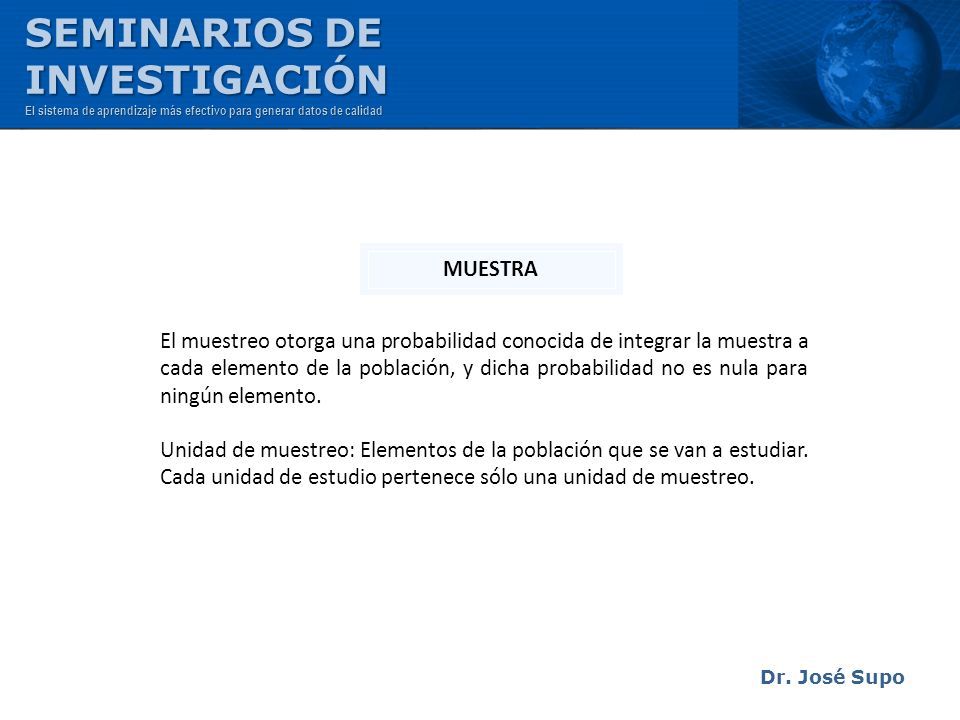 SEMINARIOS DE INVESTIGACIÓN
El sistema de aprendizaje más efectivo para generar datos de calidad

MUESTRA

El muestreo otorga una probabilidad conocida de integrar la muestra a cada elemento de la población, y dicha probabilidad no es nula para ningún elemento.

Unidad de muestreo: Elementos de la población que se van a estudiar. Cada unidad de estudio pertenece sólo una unidad de muestreo.

Dr. José Supo